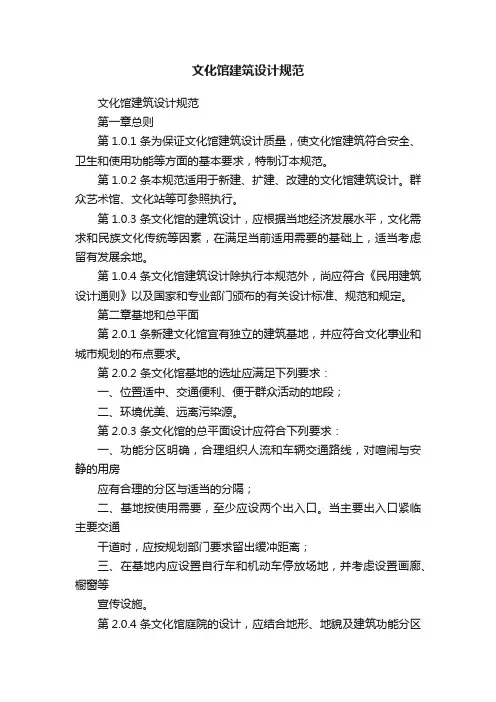 文化馆建筑设计规范

文化馆建筑设计规范

第一章总则

第 1.0.1 条为保证文化馆建筑设计质量，使文化馆建筑符合安全、卫生和使用功能等方面的基本要求，特制订本规范。

第 1.0.2 条本规范适用于新建、扩建、改建的文化馆建筑设计。群众艺术馆、文化站等可参照执行。

第 1.0.3 条文化馆的建筑设计，应根据当地经济发展水平，文化需求和民族文化传统等因素，在满足当前适用需要的基础上，适当考虑留有发展余地。

第 1.0.4 条文化馆建筑设计除执行本规范外，尚应符合《民用建筑设计通则》以及国家和专业部门颁布的有关设计标准、规范和规定。

第二章基地和总平面

第 2.0.1 条新建文化馆宜有独立的建筑基地，并应符合文化事业和城市规划的布点要求。

第 2.0.2 条文化馆基地的选址应满足下列要求：

一、位置适中、交通便利、便于群众活动的地段；

二、环境优美、远离污染源。

第 2.0.3 条文化馆的总平面设计应符合下列要求：

一、功能分区明确，合理组织人流和车辆交通路线，对喧闹与安静的用房

应有合理的分区与适当的分隔；

二、基地按使用需要，至少应设两个出入口。当主要出入口紧临主要交通

干道时，应按规划部门要求留出缓冲距离；

三、在基地内应设置自行车和机动车停放场地，并考虑设置画廊、橱窗等

宣传设施。

第 2.0.4 条文化馆庭院的设计，应结合地形、地貌及建筑功能分区